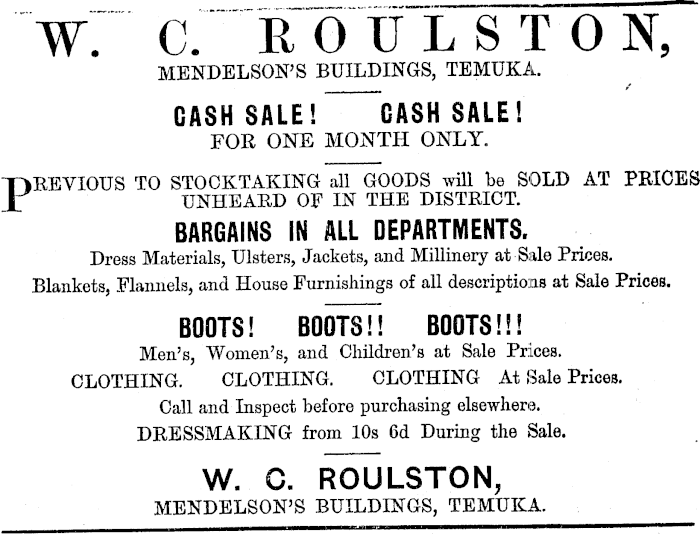 W. C. ROULSTON,
MENDELSON'S BUILDINGS, TEMUKA.

CASH SALE! CASH SALE!
FOR ONE MONTH ONLY.

PREVIOUS TO STOCKTAKING all GOODS will be SOLD AT PRICES UNHEARD OF IN THE DISTRICT.

BARGAINS IN ALL DEPARTMENTS.

Dress Materials, Ulsters, Jackets, and Millinery at Sale Prices.

Blankets, Flannels, and House Furnishings of all descriptions at Sale Prices.

BOOTS! BOOTS!! BOOTS!!!

Men's, Women's, and Children's at Sale Prices.

CLOTHING. CLOTHING. CLOTHING At Sale Prices.

Call and Inspect before purchasing elsewhere.

DRESSMAKING from 10s 6d During the Sale.

W. C. ROULSTON,
MENDELSON'S BUILDINGS, TEMUKA.